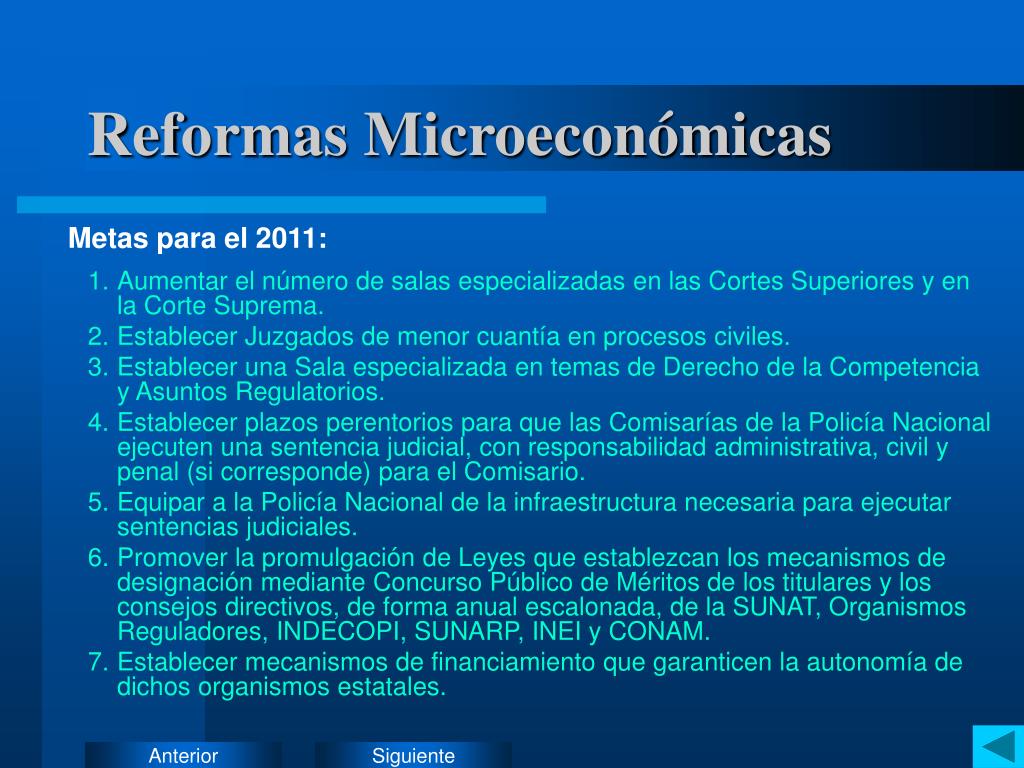 Reformas Microeconómicas

Metas para el 2011:

1. Aumentar el número de salas especializadas en las Cortes Superiores y en la Corte Suprema.
2. Establecer Juzgados de menor cuantía en procesos civiles.
3. Establecer una Sala especializada en temas de Derecho de la Competencia y Asuntos Regulatorios.
4. Establecer plazos perentorios para que las Comisarías de la Policía Nacional ejecuten una sentencia judicial, con responsabilidad administrativa, civil y penal (si corresponde) para el Comisario.
5. Equipar a la Policía Nacional de la infraestructura necesaria para ejecutar sentencias judiciales.
6. Promover la promulgación de Leyes que establezcan los mecanismos de designación mediante Concurso Público de Méritos de los titulares y los consejos directivos, de forma anual escalonada, de la SUNAT, Organismos Reguladores, INDECOPI, SUNARP, INEI y CONAM.
7. Establecer mecanismos de financiamiento que garanticen la autonomía de dichos organismos estatales.

Anterior

Siguiente